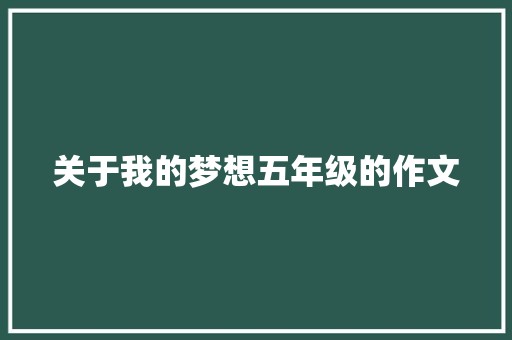 关于我的梦想五年级的作文